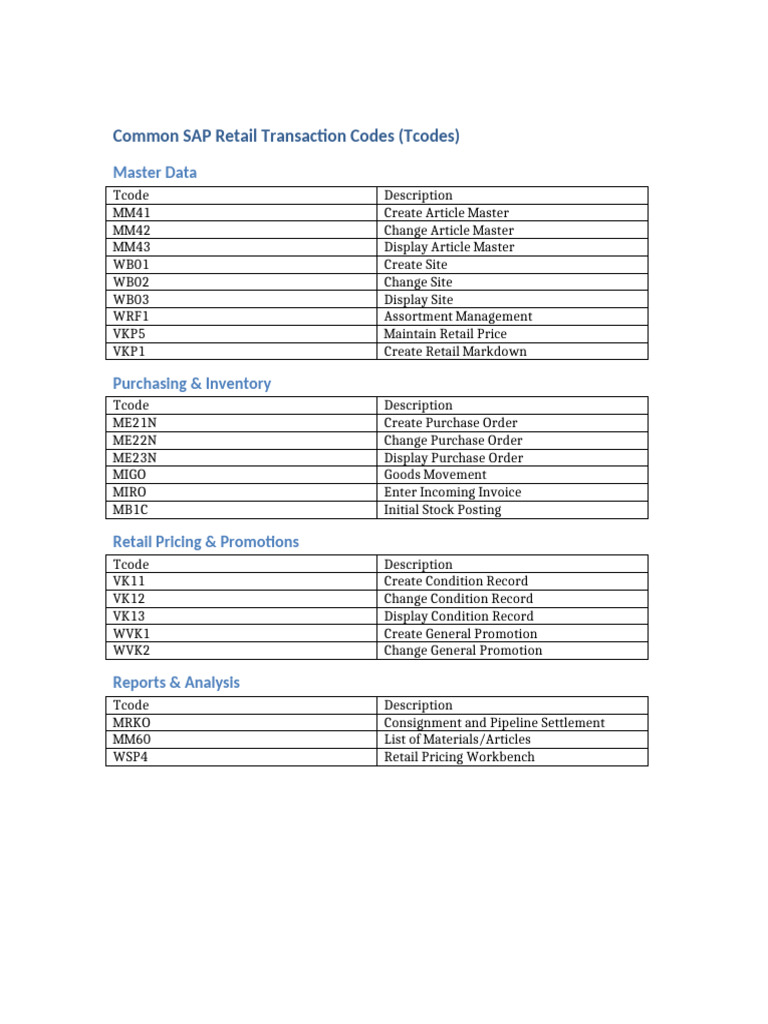 Common SAP Retail Transaction Codes (Tcodes)

Master Data

| Tcode | Description |
|---|---|
| MM41 | Create Article Master |
| MM42 | Change Article Master |
| MM43 | Display Article Master |
| WB01 | Create Site |
| WB02 | Change Site |
| WB03 | Display Site |
| WRF1 | Assortment Management |
| VKP5 | Maintain Retail Price |
| VKP1 | Create Retail Markdown |

Purchasing & Inventory

| Tcode | Description |
|---|---|
| ME21N | Create Purchase Order |
| ME22N | Change Purchase Order |
| ME23N | Display Purchase Order |
| MIGO | Goods Movement |
| MIRO | Enter Incoming Invoice |
| MB1C | Initial Stock Posting |

Retail Pricing & Promotions

| Tcode | Description |
|---|---|
| VK11 | Create Condition Record |
| VK12 | Change Condition Record |
| VK13 | Display Condition Record |
| WVK1 | Create General Promotion |
| WVK2 | Change General Promotion |

Reports & Analysis

| Tcode | Description |
|---|---|
| MRKO | Consignment and Pipeline Settlement |
| MM60 | List of Materials/Articles |
| WSP4 | Retail Pricing Workbench |